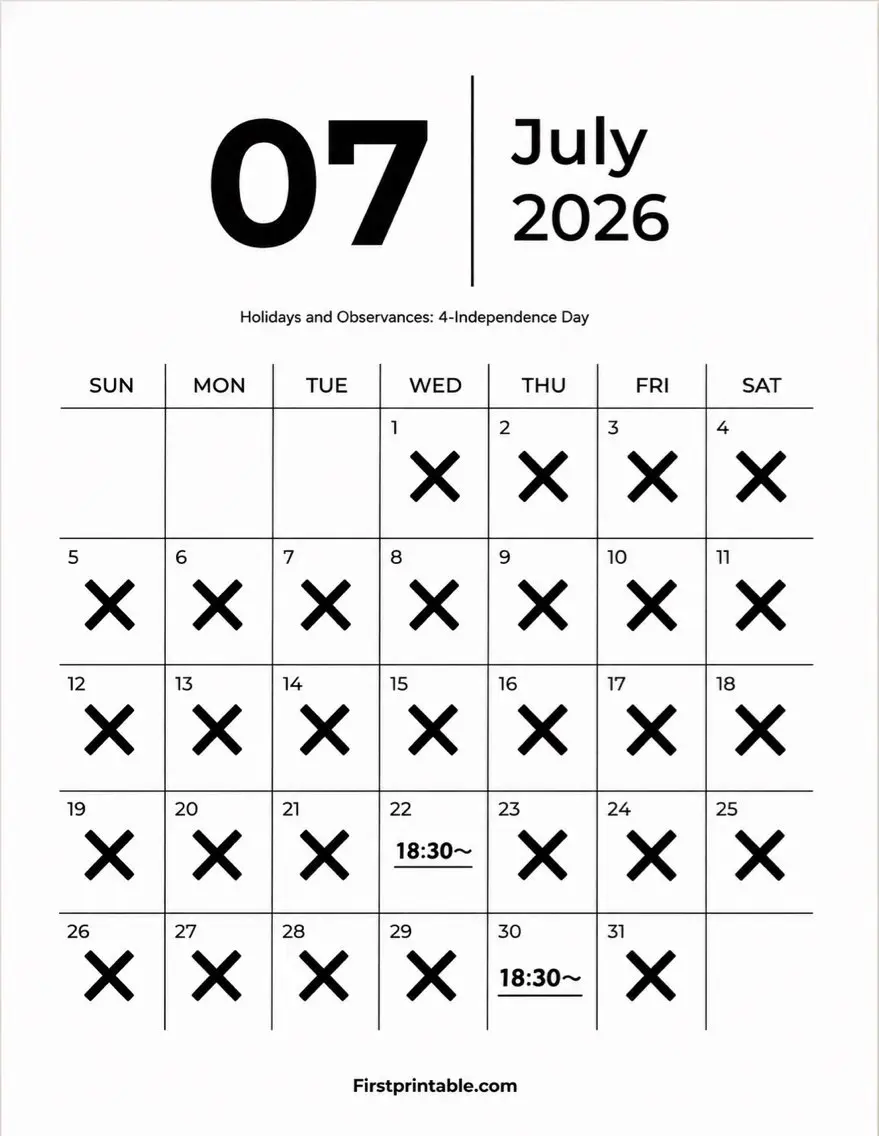 07

July
2026

Holidays and Observances: 4-Independence Day

| SUN | MON | TUE | WED | THU | FRI | SAT |
|---|---|---|---|---|---|---|
|  |  |  | 1 ✕ | 2 ✕ | 3 ✕ | 4 ✕ |
| 5 ✕ | 6 ✕ | 7 ✕ | 8 ✕ | 9 ✕ | 10 ✕ | 11 ✕ |
| 12 ✕ | 13 ✕ | 14 ✕ | 15 ✕ | 16 ✕ | 17 ✕ | 18 ✕ |
| 19 ✕ | 20 ✕ | 21 ✕ | 22 18:30~ | 23 ✕ | 24 ✕ | 25 ✕ |
| 26 ✕ | 27 ✕ | 28 ✕ | 29 ✕ | 30 18:30~ | 31 ✕ |  |

Firstprintable.com